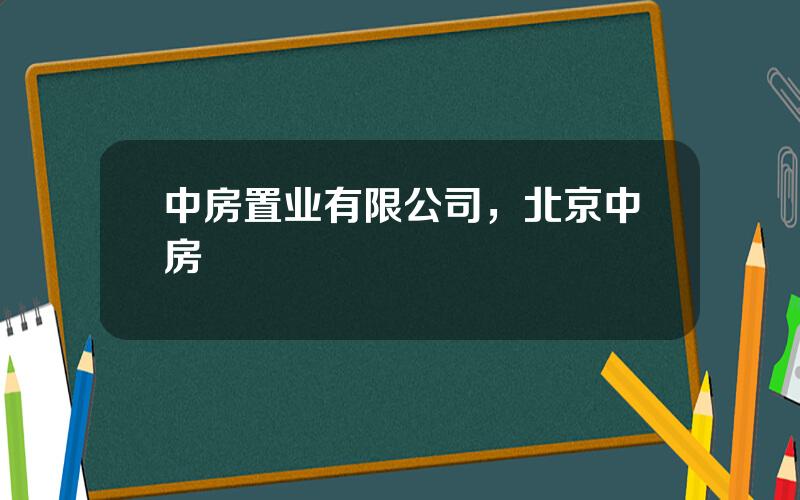 中房置业有限公司，北京中房